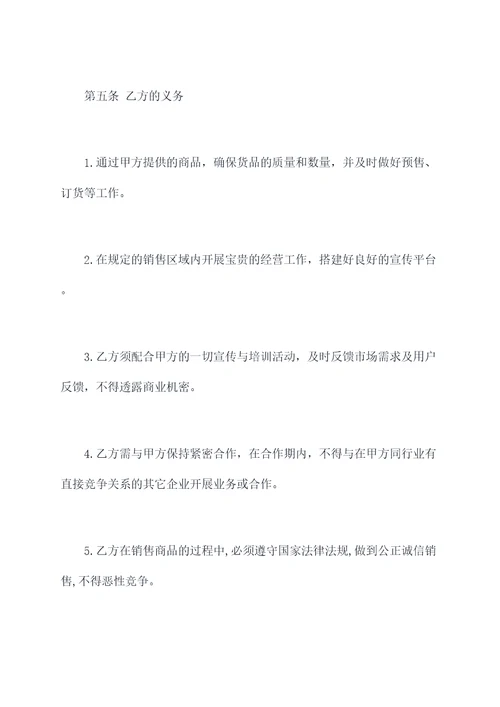 第五条 乙方的义务

1.通过甲方提供的商品，确保货品的质量和数量，并及时做好预售、订货等工作。

2.在规定的销售区域内开展宝贵的经营工作，搭建好良好的宣传平台。

3.乙方须配合甲方的一切宣传与培训活动，及时反馈市场需求及用户反馈，不得透露商业机密。

4.乙方需与甲方保持紧密合作，在合作期内，不得与在甲方同行业有直接竞争关系的其它企业开展业务或合作。

5.乙方在销售商品的过程中,必须遵守国家法律法规,做到公正诚信销售,不得恶性竞争。